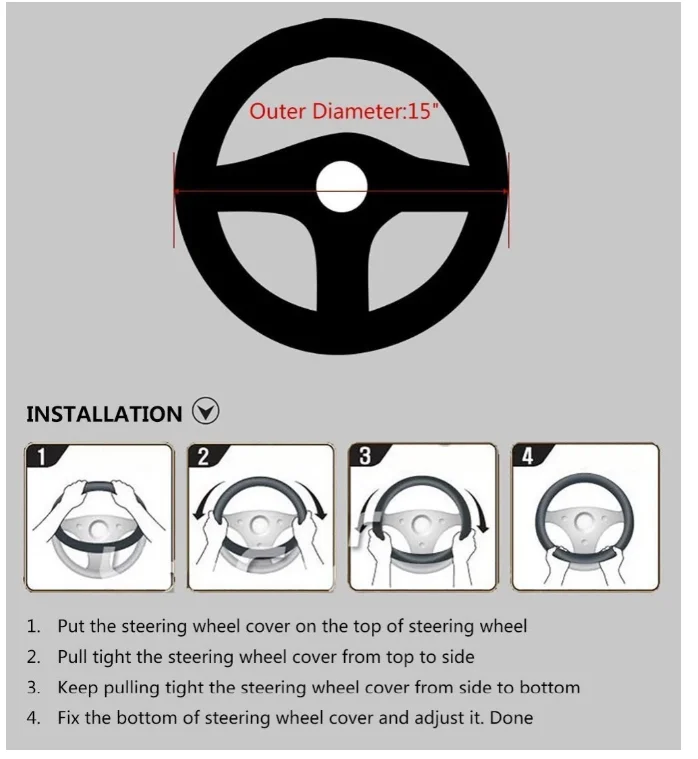 Outer Diameter:15"

INSTALLATION

1

2

3

4

1. Put the steering wheel cover on the top of steering wheel
2. Pull tight the steering wheel cover from top to side
3. Keep pulling tight the steering wheel cover from side to bottom
4. Fix the bottom of steering wheel cover and adjust it. Done